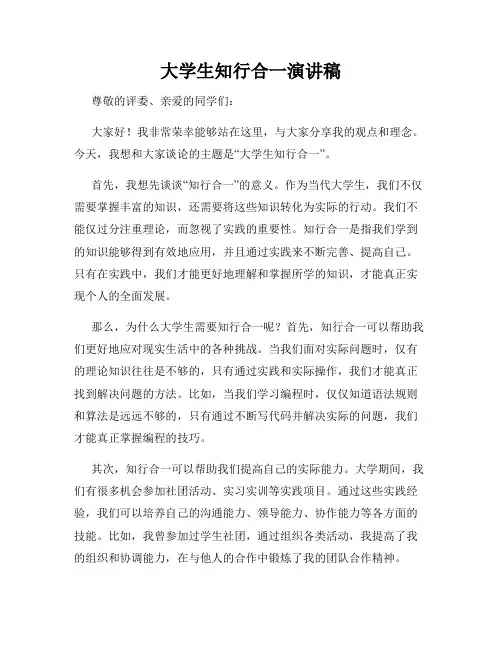 大学生知行合一演讲稿

尊敬的评委、亲爱的同学们：

大家好！我非常荣幸能够站在这里，与大家分享我的观点和理念。今天，我想和大家谈论的主题是“大学生知行合一”。

首先，我想先谈谈“知行合一”的意义。作为当代大学生，我们不仅需要掌握丰富的知识，还需要将这些知识转化为实际的行动。我们不能仅过分注重理论，而忽视了实践的重要性。知行合一是指我们学到的知识能够得到有效地应用，并且通过实践来不断完善、提高自己。只有在实践中，我们才能更好地理解和掌握所学的知识，才能真正实现个人的全面发展。

那么，为什么大学生需要知行合一呢？首先，知行合一可以帮助我们更好地应对现实生活中的各种挑战。当我们面对实际问题时，仅有的理论知识往往是不够的，只有通过实践和实际操作，我们才能真正找到解决问题的方法。比如，当我们学习编程时，仅仅知道语法规则和算法是远远不够的，只有通过不断写代码并解决实际的问题，我们才能真正掌握编程的技巧。

其次，知行合一可以帮助我们提高自己的实际能力。大学期间，我们有很多机会参加社团活动、实习实训等实践项目。通过这些实践经验，我们可以培养自己的沟通能力、领导能力、协作能力等各方面的技能。比如，我曾参加过学生社团，通过组织各类活动，我提高了我的组织和协调能力，在与他人的合作中锻炼了我的团队合作精神。